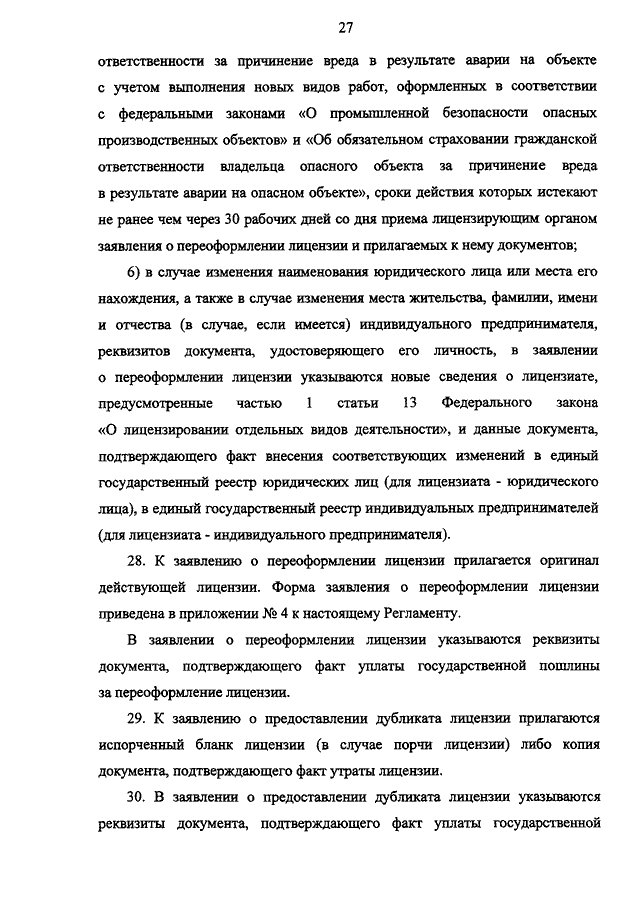 27

ответственности за причинение вреда в результате аварии на объекте с учетом выполнения новых видов работ, оформленных в соответствии с федеральными законами «О промышленной безопасности опасных производственных объектов» и «Об обязательном страховании гражданской ответственности владельца опасного объекта за причинение вреда в результате аварии на опасном объекте», сроки действия которых истекают не ранее чем через 30 рабочих дней со дня приема лицензирующим органом заявления о переоформлении лицензии и прилагаемых к нему документов;

6) в случае изменения наименования юридического лица или места его нахождения, а также в случае изменения места жительства, фамилии, имени и отчества (в случае, если имеется) индивидуального предпринимателя, реквизитов документа, удостоверяющего его личность, в заявлении о переоформлении лицензии указываются новые сведения о лицензиате, предусмотренные частью 1 статьи 13 Федерального закона «О лицензировании отдельных видов деятельности», и данные документа, подтверждающего факт внесения соответствующих изменений в единый государственный реестр юридических лиц (для лицензиата - юридического лица), в единый государственный реестр индивидуальных предпринимателей (для лицензиата - индивидуального предпринимателя).

28. К заявлению о переоформлении лицензии прилагается оригинал действующей лицензии. Форма заявления о переоформлении лицензии приведена в приложении № 4 к настоящему Регламенту.

В заявлении о переоформлении лицензии указываются реквизиты документа, подтверждающего факт уплаты государственной пошлины за переоформление лицензии.

29. К заявлению о предоставлении дубликата лицензии прилагаются испорченный бланк лицензии (в случае порчи лицензии) либо копия документа, подтверждающего факт утраты лицензии.

30. В заявлении о предоставлении дубликата лицензии указываются реквизиты документа, подтверждающего факт уплаты государственной